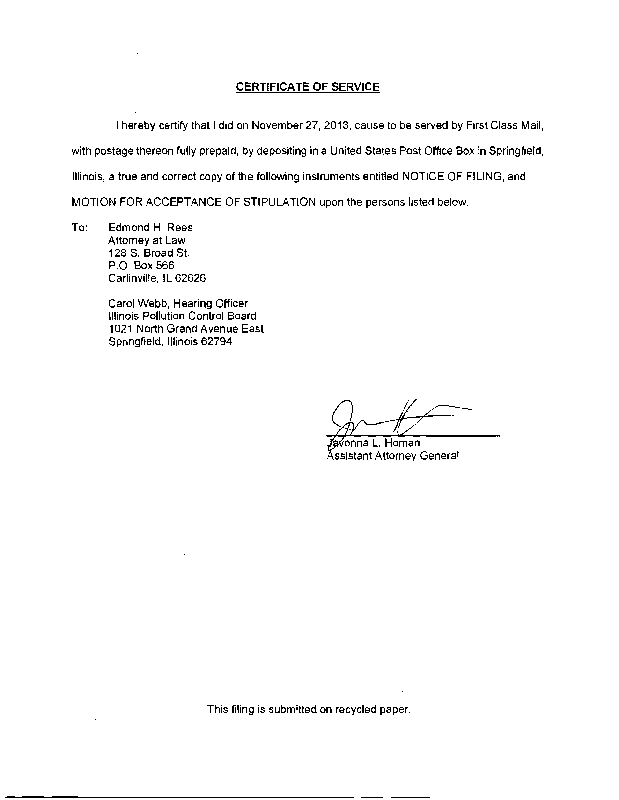 CERTIFICATE OF SERVICE

I hereby certify that I did on November 27, 2013, cause to be served by First Class Mail, with postage thereon fully prepaid, by depositing in a United States Post Office Box in Springfield, Illinois, a true and correct copy of the following instruments entitled NOTICE OF FILING, and MOTION FOR ACCEPTANCE OF STIPULATION upon the persons listed below.

To: Edmond H. Rees
Attorney at Law
128 S. Broad St.
P.O. Box 566
Carlinville, IL 62626

Carol Webb, Hearing Officer
Illinois Pollution Control Board
1021 North Grand Avenue East
Springfield, Illinois 62794

Javonna L. Homan
Assistant Attorney General

This filing is submitted on recycled paper.